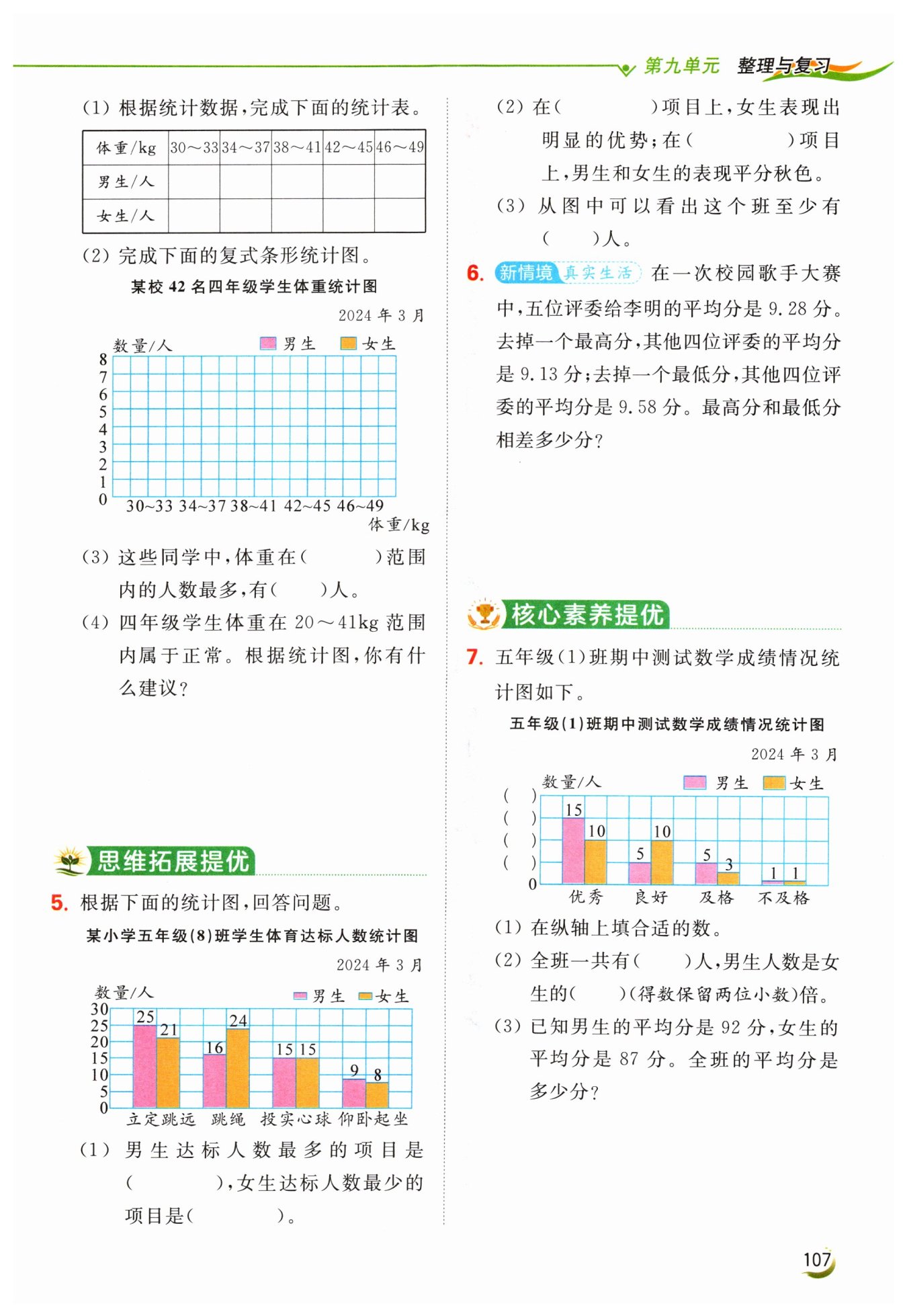 第九单元　整理与复习

(1) 根据统计数据，完成下面的统计表。

| 体重/kg | 30～33 | 34～37 | 38～41 | 42～45 | 46～49 |
|---|---|---|---|---|---|
| 男生/人 | | | | | |
| 女生/人 | | | | | |

(2) 完成下面的复式条形统计图。

某校 42 名四年级学生体重统计图

2024 年 3 月

数量/人　男生　女生

8 7 6 5 4 3 2 1 0

30~33 34~37 38~41 42~45 46~49

体重/kg

(3) 这些同学中，体重在(　　)范围内的人数最多，有(　　)人。

(4) 四年级学生体重在 20～41kg 范围内属于正常。根据统计图，你有什么建议？

思维拓展提优

5. 根据下面的统计图，回答问题。

某小学五年级(8)班学生体育达标人数统计图

2024 年 3 月

数量/人　男生　女生

30 25 20 15 10 5 0

25 21 16 24 15 15 9 8

立定跳远　跳绳　投实心球　仰卧起坐

(1) 男生达标人数最多的项目是(　　)，女生达标人数最少的项目是(　　)。

(2) 在(　　)项目上，女生表现出明显的优势；在(　　)项目上，男生和女生的表现平分秋色。

(3) 从图中可以看出这个班至少有(　　)人。

6. 新情境 真实生活　在一次校园歌手大赛中，五位评委给李明的平均分是 9.28 分。去掉一个最高分，其他四位评委的平均分是 9.13 分；去掉一个最低分，其他四位评委的平均分是 9.58 分。最高分和最低分相差多少分？

核心素养提优

7. 五年级(1)班期中测试数学成绩情况统计图如下。

五年级(1)班期中测试数学成绩情况统计图

2024 年 3 月

数量/人　男生　女生

(　) (　) (　) (　) 0

15 10 5 10 5 3 1 1

优秀　良好　及格　不及格

(1) 在纵轴上填合适的数。

(2) 全班一共有(　　)人，男生人数是女生的(　　)(得数保留两位小数)倍。

(3) 已知男生的平均分是 92 分，女生的平均分是 87 分。全班的平均分是多少分？

107